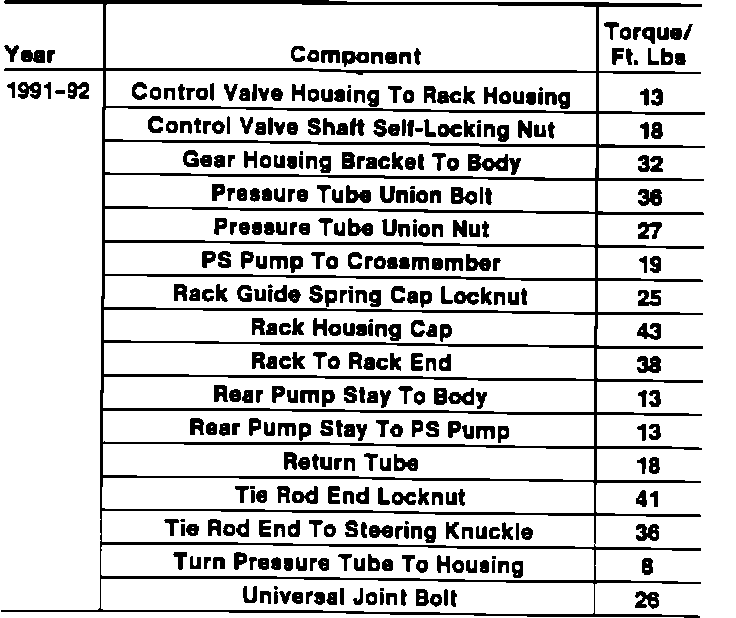 | Year | Component | Torque/ Ft. Lbs |
|---|---|---|
| 1991-92 | Control Valve Housing To Rack Housing | 13 |
| | Control Valve Shaft Self-Locking Nut | 18 |
| | Gear Housing Bracket To Body | 32 |
| | Pressure Tube Union Bolt | 36 |
| | Pressure Tube Union Nut | 27 |
| | PS Pump To Crossmember | 19 |
| | Rack Guide Spring Cap Locknut | 25 |
| | Rack Housing Cap | 43 |
| | Rack To Rack End | 38 |
| | Rear Pump Stay To Body | 13 |
| | Rear Pump Stay To PS Pump | 13 |
| | Return Tube | 18 |
| | Tie Rod End Locknut | 41 |
| | Tie Rod End To Steering Knuckle | 36 |
| | Turn Pressure Tube To Housing | 8 |
| | Universal Joint Bolt | 26 |